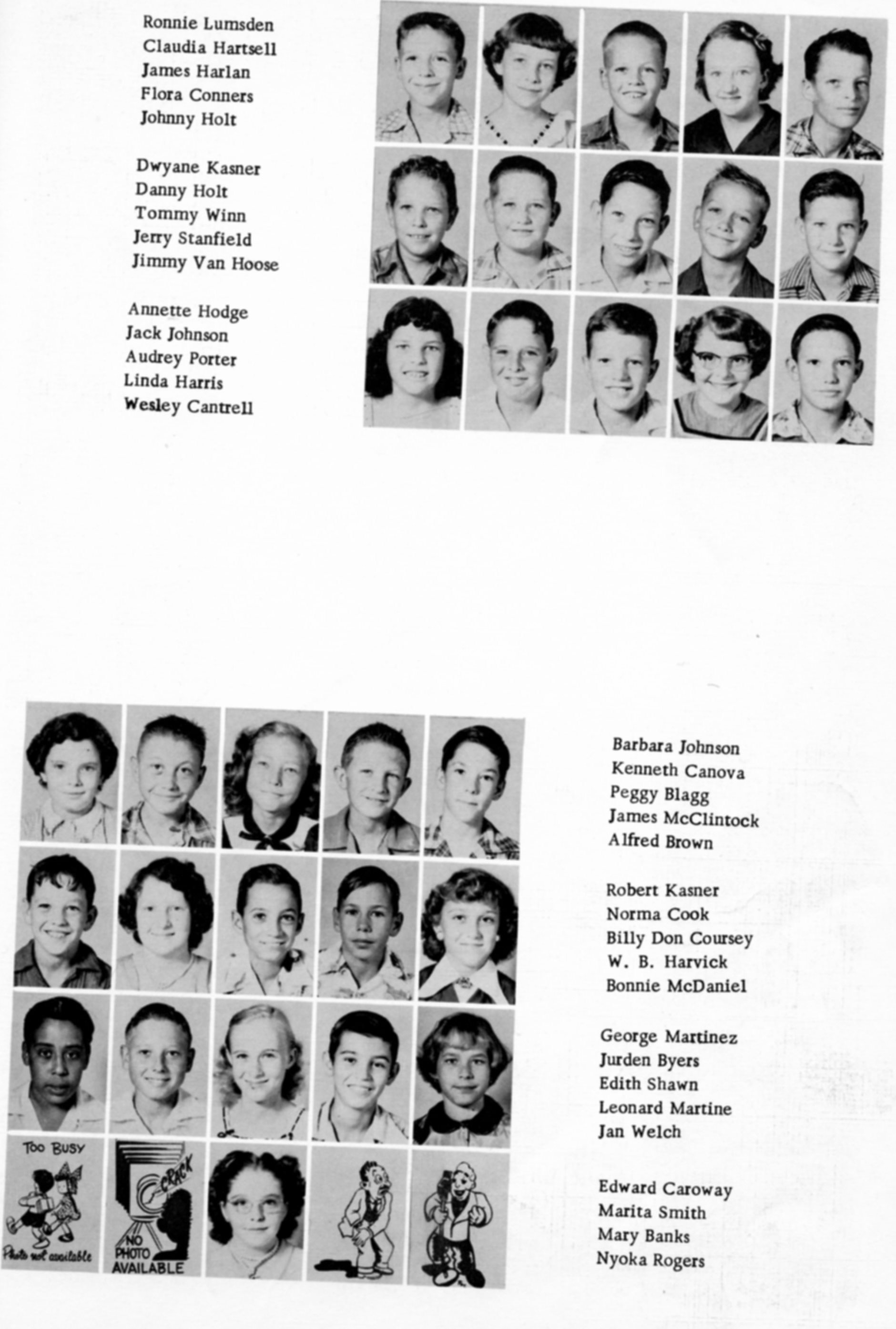 Ronnie Lumsden
Claudia Hartsell
James Harlan
Flora Conners
Johnny Holt

Dwyane Kasner
Danny Holt
Tommy Winn
Jerry Stanfield
Jimmy Van Hoose

Annette Hodge
Jack Johnson
Audrey Porter
Linda Harris
Wesley Cantrell

TOO BUSY
Photo not available

CRACK
NO PHOTO AVAILABLE

Barbara Johnson
Kenneth Canova
Peggy Blagg
James McClintock
Alfred Brown

Robert Kasner
Norma Cook
Billy Don Coursey
W. B. Harvick
Bonnie McDaniel

George Martinez
Jurden Byers
Edith Shawn
Leonard Martine
Jan Welch

Edward Caroway
Marita Smith
Mary Banks
Nyoka Rogers